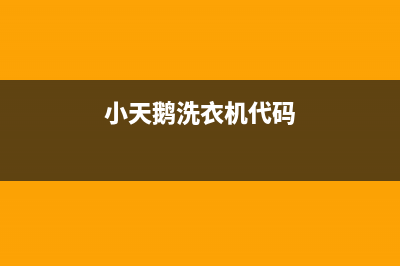 小天鹅洗衣机代码